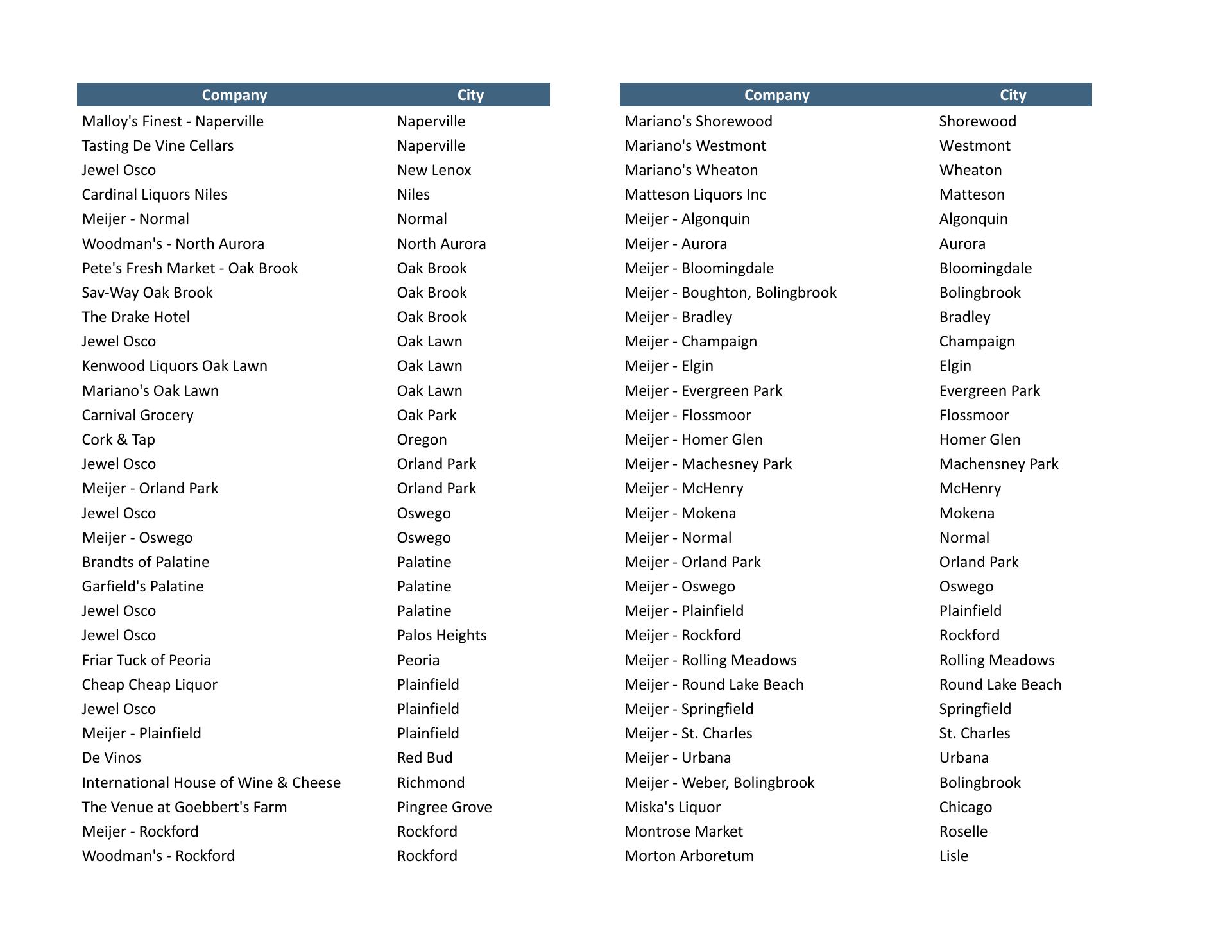 | Company | City |
|---|---|
| Malloy's Finest - Naperville | Naperville |
| Tasting De Vine Cellars | Naperville |
| Jewel Osco | New Lenox |
| Cardinal Liquors Niles | Niles |
| Meijer - Normal | Normal |
| Woodman's - North Aurora | North Aurora |
| Pete's Fresh Market - Oak Brook | Oak Brook |
| Sav-Way Oak Brook | Oak Brook |
| The Drake Hotel | Oak Brook |
| Jewel Osco | Oak Lawn |
| Kenwood Liquors Oak Lawn | Oak Lawn |
| Mariano's Oak Lawn | Oak Lawn |
| Carnival Grocery | Oak Park |
| Cork & Tap | Oregon |
| Jewel Osco | Orland Park |
| Meijer - Orland Park | Orland Park |
| Jewel Osco | Oswego |
| Meijer - Oswego | Oswego |
| Brandts of Palatine | Palatine |
| Garfield's Palatine | Palatine |
| Jewel Osco | Palatine |
| Jewel Osco | Palos Heights |
| Friar Tuck of Peoria | Peoria |
| Cheap Cheap Liquor | Plainfield |
| Jewel Osco | Plainfield |
| Meijer - Plainfield | Plainfield |
| De Vinos | Red Bud |
| International House of Wine & Cheese | Richmond |
| The Venue at Goebbert's Farm | Pingree Grove |
| Meijer - Rockford | Rockford |
| Woodman's - Rockford | Rockford |

| Company | City |
|---|---|
| Mariano's Shorewood | Shorewood |
| Mariano's Westmont | Westmont |
| Mariano's Wheaton | Wheaton |
| Matteson Liquors Inc | Matteson |
| Meijer - Algonquin | Algonquin |
| Meijer - Aurora | Aurora |
| Meijer - Bloomingdale | Bloomingdale |
| Meijer - Boughton, Bolingbrook | Bolingbrook |
| Meijer - Bradley | Bradley |
| Meijer - Champaign | Champaign |
| Meijer - Elgin | Elgin |
| Meijer - Evergreen Park | Evergreen Park |
| Meijer - Flossmoor | Flossmoor |
| Meijer - Homer Glen | Homer Glen |
| Meijer - Machesney Park | Machensney Park |
| Meijer - McHenry | McHenry |
| Meijer - Mokena | Mokena |
| Meijer - Normal | Normal |
| Meijer - Orland Park | Orland Park |
| Meijer - Oswego | Oswego |
| Meijer - Plainfield | Plainfield |
| Meijer - Rockford | Rockford |
| Meijer - Rolling Meadows | Rolling Meadows |
| Meijer - Round Lake Beach | Round Lake Beach |
| Meijer - Springfield | Springfield |
| Meijer - St. Charles | St. Charles |
| Meijer - Urbana | Urbana |
| Meijer - Weber, Bolingbrook | Bolingbrook |
| Miska's Liquor | Chicago |
| Montrose Market | Roselle |
| Morton Arboretum | Lisle |